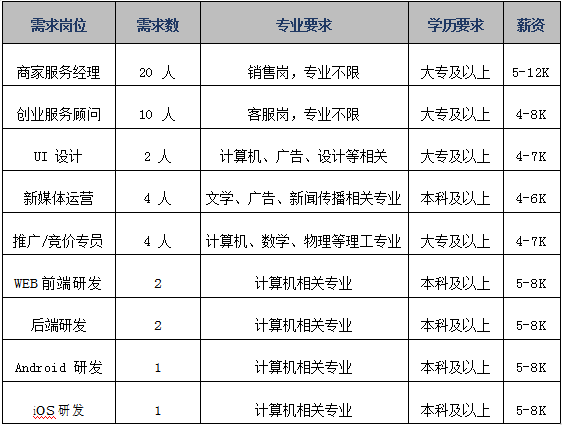 | 需求岗位 | 需求数 | 专业要求 | 学历要求 | 薪资 |
|---|---|---|---|---|
| 商家服务经理 | 20 人 | 销售岗，专业不限 | 大专及以上 | 5-12K |
| 创业服务顾问 | 10 人 | 客服岗，专业不限 | 大专及以上 | 4-8K |
| UI 设计 | 2 人 | 计算机、广告、设计等相关 | 大专及以上 | 4-7K |
| 新媒体运营 | 4 人 | 文学、广告、新闻传播相关专业 | 本科及以上 | 4-6K |
| 推广/竞价专员 | 4 人 | 计算机、数学、物理等理工专业 | 大专及以上 | 4-7K |
| WEB 前端研发 | 2 | 计算机相关专业 | 本科及以上 | 5-8K |
| 后端研发 | 2 | 计算机相关专业 | 本科及以上 | 5-8K |
| Android 研发 | 1 | 计算机相关专业 | 本科及以上 | 5-8K |
| iOS 研发 | 1 | 计算机相关专业 | 本科及以上 | 5-8K |